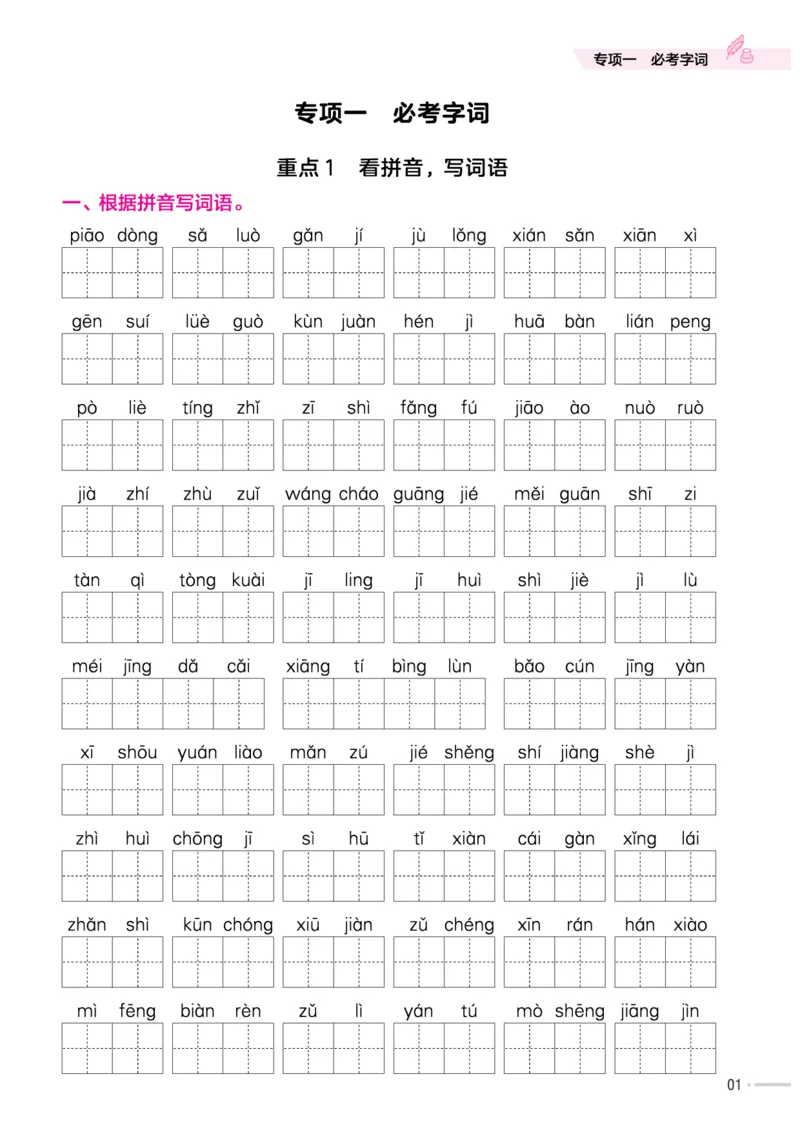 专项一　必考字词

专项一　必考字词

重点1　看拼音，写词语

一、根据拼音写词语。

piāo dòng　sǎ luò　gǎn jí　jù lǒng　xián sǎn　xiān xì

gēn suí　lüè guò　kùn juàn　hén jì　huā bàn　lián peng

pò liè　tíng zhǐ　zī shì　fǎng fú　jiāo ào　nuò ruò

jià zhí　zhù zuǐ　wáng cháo　guāng jié　měi guān　shī zi

tàn qì　tòng kuài　jī ling　jī huì　shì jiè　jì lù

méi jīng dǎ cǎi　xiāng tí bìng lùn　bǎo cún　jīng yàn

xī shōu　yuán liào　mǎn zú　jié shěng　shí jiàng　shè jì

zhì huì　chōng jī　sì hū　tǐ xiàn　cái gàn　xǐng lái

zhǎn shì　kūn chóng　xiū jiàn　zǔ chéng　xīn rán　hán xiào

mì fēng　biàn rèn　zǔ lì　yán tú　mò shēng　jiāng jìn

01